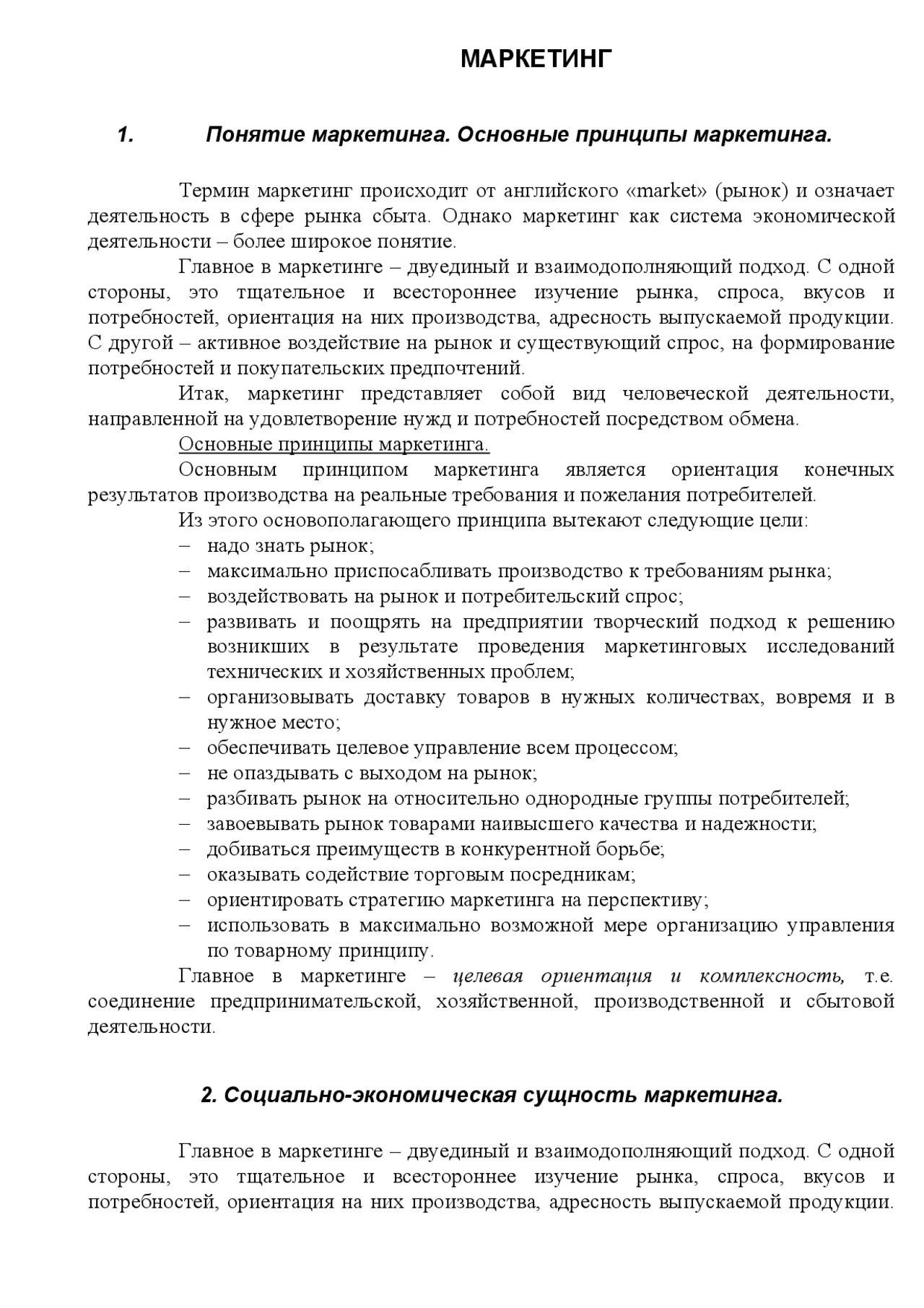 МАРКЕТИНГ

1. Понятие маркетинга. Основные принципы маркетинга.

Термин маркетинг происходит от английского «market» (рынок) и означает деятельность в сфере рынка сбыта. Однако маркетинг как система экономической деятельности – более широкое понятие.

Главное в маркетинге – двуединый и взаимодополняющий подход. С одной стороны, это тщательное и всестороннее изучение рынка, спроса, вкусов и потребностей, ориентация на них производства, адресность выпускаемой продукции. С другой – активное воздействие на рынок и существующий спрос, на формирование потребностей и покупательских предпочтений.

Итак, маркетинг представляет собой вид человеческой деятельности, направленной на удовлетворение нужд и потребностей посредством обмена.

Основные принципы маркетинга.

Основным принципом маркетинга является ориентация конечных результатов производства на реальные требования и пожелания потребителей.

Из этого основополагающего принципа вытекают следующие цели:
– надо знать рынок;
– максимально приспосабливать производство к требованиям рынка;
– воздействовать на рынок и потребительский спрос;
– развивать и поощрять на предприятии творческий подход к решению возникших в результате проведения маркетинговых исследований технических и хозяйственных проблем;
– организовывать доставку товаров в нужных количествах, вовремя и в нужное место;
– обеспечивать целевое управление всем процессом;
– не опаздывать с выходом на рынок;
– разбивать рынок на относительно однородные группы потребителей;
– завоевывать рынок товарами наивысшего качества и надежности;
– добиваться преимуществ в конкурентной борьбе;
– оказывать содействие торговым посредникам;
– ориентировать стратегию маркетинга на перспективу;
– использовать в максимально возможной мере организацию управления по товарному принципу.

Главное в маркетинге – целевая ориентация и комплексность, т.е. соединение предпринимательской, хозяйственной, производственной и сбытовой деятельности.

2. Социально-экономическая сущность маркетинга.

Главное в маркетинге – двуединый и взаимодополняющий подход. С одной стороны, это тщательное и всестороннее изучение рынка, спроса, вкусов и потребностей, ориентация на них производства, адресность выпускаемой продукции.